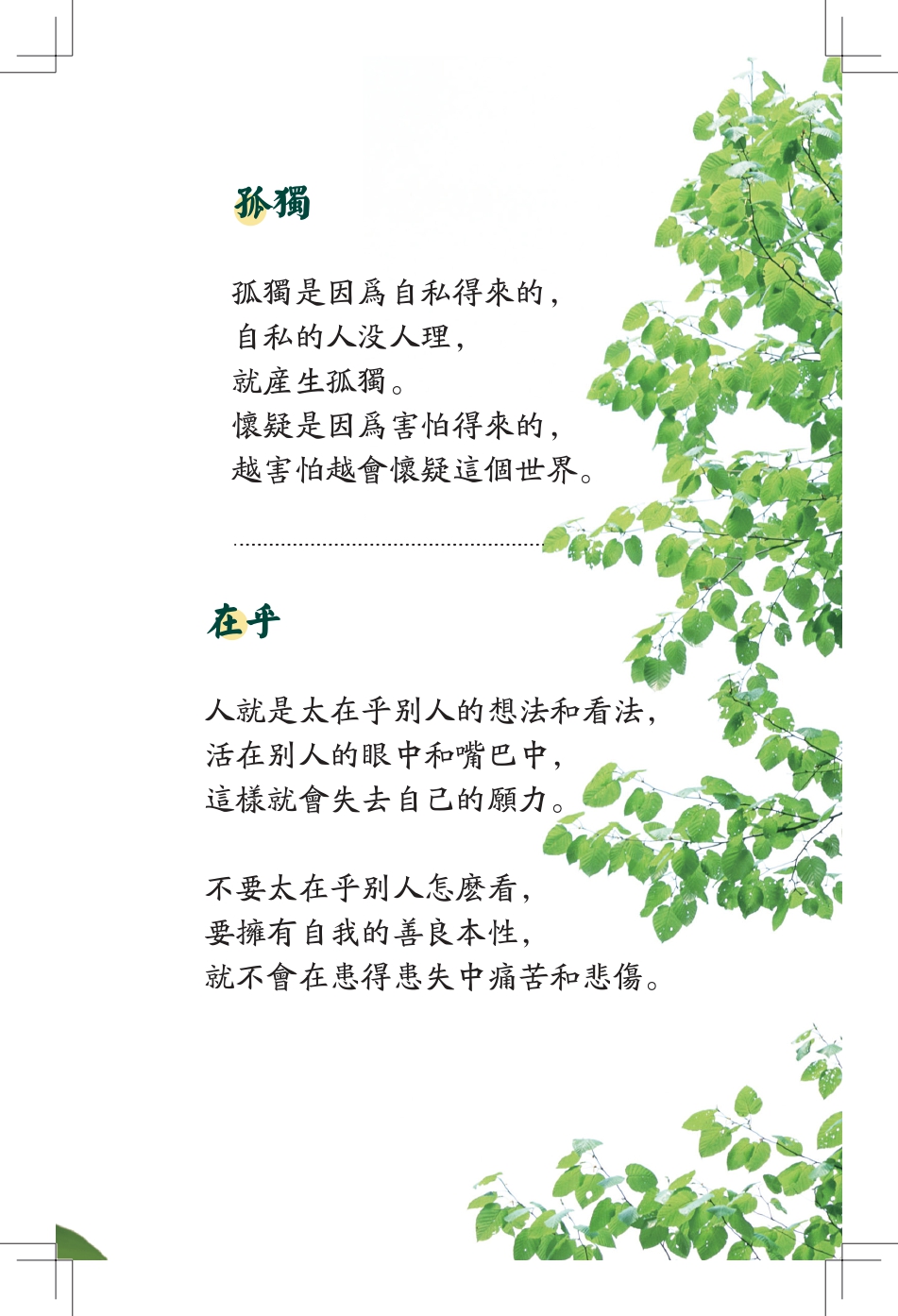 孤獨

孤獨是因爲自私得來的，
自私的人没人理，
就産生孤獨。
懷疑是因爲害怕得來的，
越害怕越會懷疑這個世界。

在乎

人就是太在乎别人的想法和看法，
活在别人的眼中和嘴巴中，
這樣就會失去自己的願力。

不要太在乎别人怎麽看，
要擁有自我的善良本性，
就不會在患得患失中痛苦和悲傷。